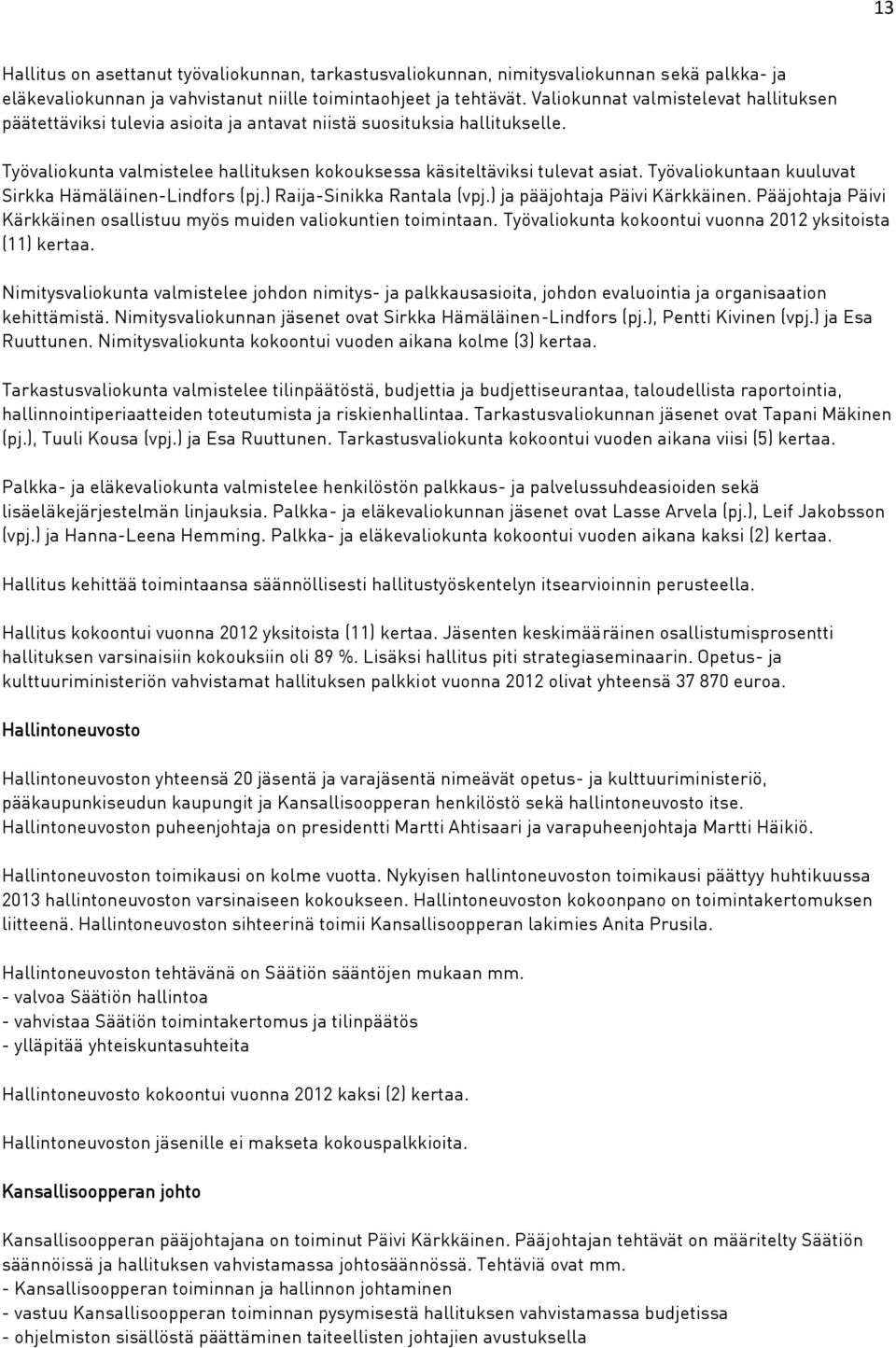 13

Hallitus on asettanut työvaliokunnan, tarkastusvaliokunnan, nimitysvaliokunnan sekä palkka- ja eläkevaliokunnan ja vahvistanut niille toimintaohjeet ja tehtävät. Valiokunnat valmistelevat hallituksen päätettäviksi tulevia asioita ja antavat niistä suosituksia hallitukselle.

Työvaliokunta valmistelee hallituksen kokouksessa käsiteltäviksi tulevat asiat. Työvaliokuntaan kuuluvat Sirkka Hämäläinen-Lindfors (pj.) Raija-Sinikka Rantala (vpj.) ja pääjohtaja Päivi Kärkkäinen. Pääjohtaja Päivi Kärkkäinen osallistuu myös muiden valiokuntien toimintaan. Työvaliokunta kokoontui vuonna 2012 yksitoista (11) kertaa.

Nimitysvaliokunta valmistelee johdon nimitys- ja palkkausasioita, johdon evaluointia ja organisaation kehittämistä. Nimitysvaliokunnan jäsenet ovat Sirkka Hämäläinen-Lindfors (pj.), Pentti Kivinen (vpj.) ja Esa Ruuttunen. Nimitysvaliokunta kokoontui vuoden aikana kolme (3) kertaa.

Tarkastusvaliokunta valmistelee tilinpäätöstä, budjettia ja budjettiseurantaa, taloudellista raportointia, hallinnointiperiaatteiden toteutumista ja riskienhallintaa. Tarkastusvaliokunnan jäsenet ovat Tapani Mäkinen (pj.), Tuuli Kousa (vpj.) ja Esa Ruuttunen. Tarkastusvaliokunta kokoontui vuoden aikana viisi (5) kertaa.

Palkka- ja eläkevaliokunta valmistelee henkilöstön palkkaus- ja palvelussuhdeasioiden sekä lisäeläkejärjestelmän linjauksia. Palkka- ja eläkevaliokunnan jäsenet ovat Lasse Arvela (pj.), Leif Jakobsson (vpj.) ja Hanna-Leena Hemming. Palkka- ja eläkevaliokunta kokoontui vuoden aikana kaksi (2) kertaa.

Hallitus kehittää toimintaansa säännöllisesti hallitustyöskentelyn itsearvioinnin perusteella.

Hallitus kokoontui vuonna 2012 yksitoista (11) kertaa. Jäsenten keskimääräinen osallistumisprosentti hallituksen varsinaisiin kokouksiin oli 89 %. Lisäksi hallitus piti strategiaseminaarin. Opetus- ja kulttuuriministeriön vahvistamat hallituksen palkkiot vuonna 2012 olivat yhteensä 37 870 euroa.

Hallintoneuvosto

Hallintoneuvoston yhteensä 20 jäsentä ja varajäsentä nimeävät opetus- ja kulttuuriministeriö, pääkaupunkiseudun kaupungit ja Kansallisoopperan henkilöstö sekä hallintoneuvosto itse. Hallintoneuvoston puheenjohtaja on presidentti Martti Ahtisaari ja varapuheenjohtaja Martti Häikiö.

Hallintoneuvoston toimikausi on kolme vuotta. Nykyisen hallintoneuvoston toimikausi päättyy huhtikuussa 2013 hallintoneuvoston varsinaiseen kokoukseen. Hallintoneuvoston kokoonpano on toimintakertomuksen liitteenä. Hallintoneuvoston sihteerinä toimii Kansallisoopperan lakimies Anita Prusila.

Hallintoneuvoston tehtävänä on Säätiön sääntöjen mukaan mm.
- valvoa Säätiön hallintoa
- vahvistaa Säätiön toimintakertomus ja tilinpäätös
- ylläpitää yhteiskuntasuhteita

Hallintoneuvosto kokoontui vuonna 2012 kaksi (2) kertaa.

Hallintoneuvoston jäsenille ei makseta kokouspalkkioita.

Kansallisoopperan johto

Kansallisoopperan pääjohtajana on toiminut Päivi Kärkkäinen. Pääjohtajan tehtävät on määritelty Säätiön säännöissä ja hallituksen vahvistamassa johtosäännössä. Tehtäviä ovat mm.
- Kansallisoopperan toiminnan ja hallinnon johtaminen
- vastuu Kansallisoopperan toiminnan pysymisestä hallituksen vahvistamassa budjetissa
- ohjelmiston sisällöstä päättäminen taiteellisten johtajien avustuksella